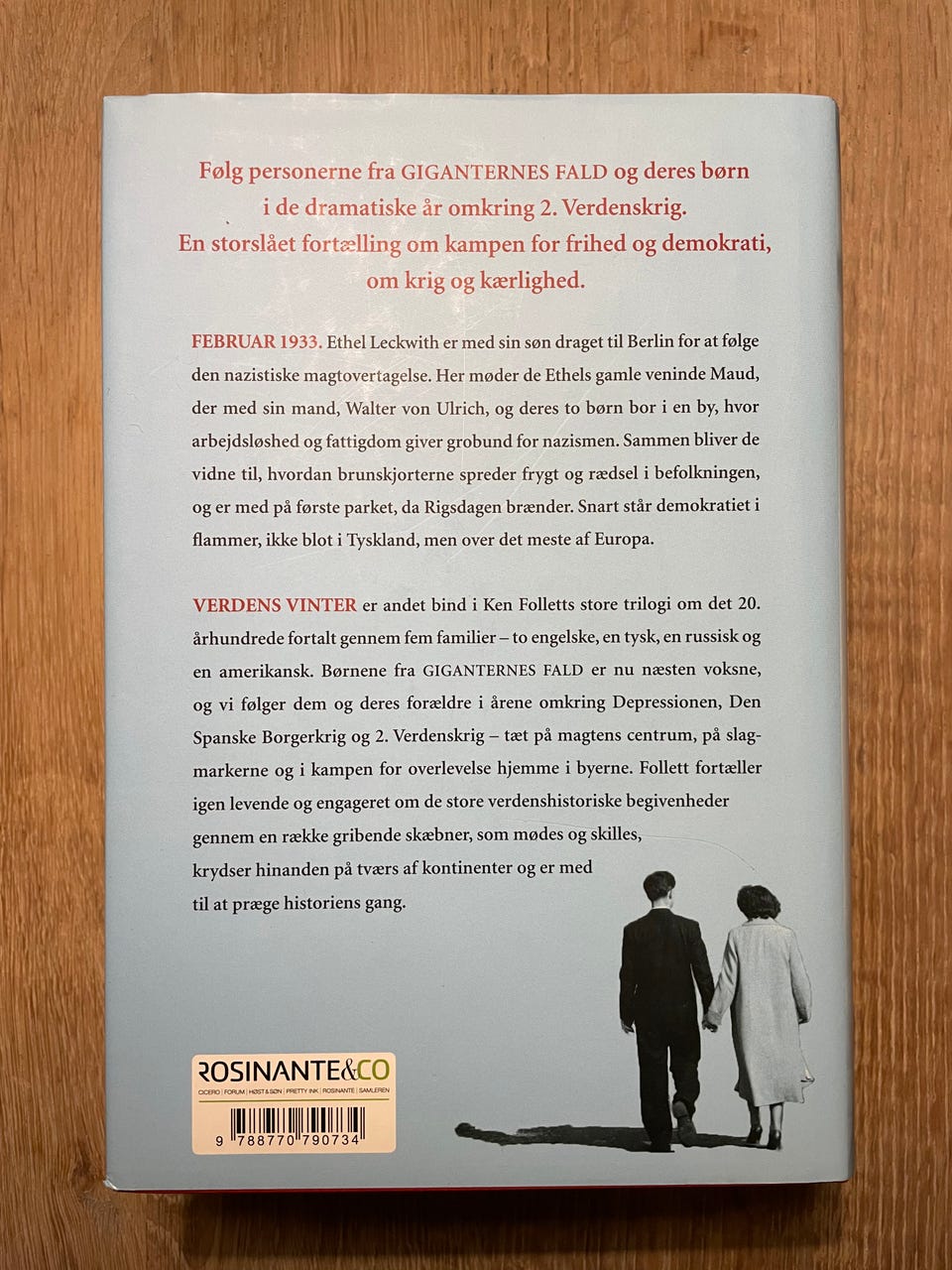 Følg personerne fra GIGANTERNES FALD og deres børn i de dramatiske år omkring 2. Verdenskrig. En storslået fortælling om kampen for frihed og demokrati, om krig og kærlighed.

FEBRUAR 1933. Ethel Leckwith er med sin søn draget til Berlin for at følge den nazistiske magtovertagelse. Her møder de Ethels gamle veninde Maud, der med sin mand, Walter von Ulrich, og deres to børn bor i en by, hvor arbejdsløshed og fattigdom giver grobund for nazismen. Sammen bliver de vidne til, hvordan brunskjorterne spreder frygt og rædsel i befolkningen, og er med på første parket, da Rigsdagen brænder. Snart står demokratiet i flammer, ikke blot i Tyskland, men over det meste af Europa.

VERDENS VINTER er andet bind i Ken Folletts store trilogi om det 20. århundrede fortalt gennem fem familier – to engelske, en tysk, en russisk og en amerikansk. Børnene fra GIGANTERNES FALD er nu næsten voksne, og vi følger dem og deres forældre i årene omkring Depressionen, Den Spanske Borgerkrig og 2. Verdenskrig – tæt på magtens centrum, på slagmarkerne og i kampen for overlevelse hjemme i byerne. Follett fortæller igen levende og engageret om de store verdenshistoriske begivenheder gennem en række gribende skæbner, som mødes og skilles, krydser hinanden på tværs af kontinenter og er med til at præge historiens gang.

ROSINANTE&CO
CICERO | FORUM | HØST & SØN | PRETTY INK | ROSINANTE | SAMLEREN
9 788770 790734